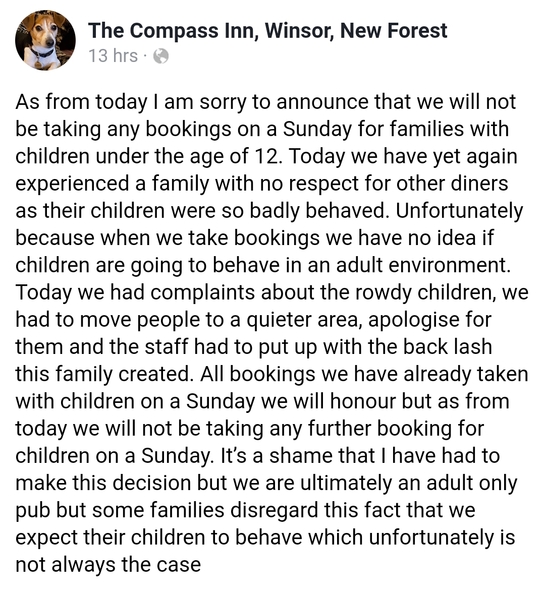 The Compass Inn, Winsor, New Forest
13 hrs ·

As from today I am sorry to announce that we will not be taking any bookings on a Sunday for families with children under the age of 12. Today we have yet again experienced a family with no respect for other diners as their children were so badly behaved. Unfortunately because when we take bookings we have no idea if children are going to behave in an adult environment. Today we had complaints about the rowdy children, we had to move people to a quieter area, apologise for them and the staff had to put up with the back lash this family created. All bookings we have already taken with children on a Sunday we will honour but as from today we will not be taking any further booking for children on a Sunday. It's a shame that I have had to make this decision but we are ultimately an adult only pub but some families disregard this fact that we expect their children to behave which unfortunately is not always the case